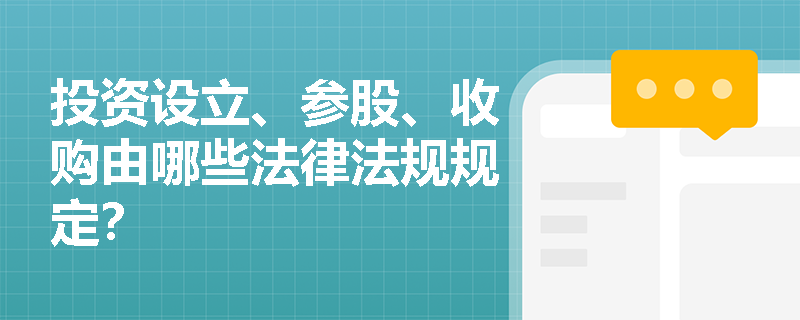 投资设立、参股、收购由哪些法律法规规定?